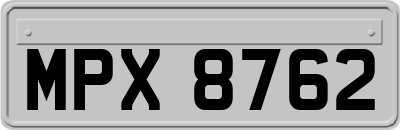 MPX 8762